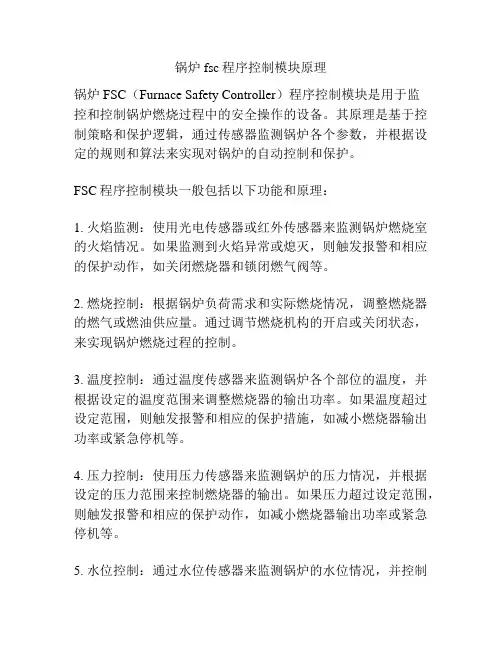 锅炉 fsc 程序控制模块原理

锅炉 FSC（Furnace Safety Controller）程序控制模块是用于监控和控制锅炉燃烧过程中的安全操作的设备。其原理是基于控制策略和保护逻辑，通过传感器监测锅炉各个参数，并根据设定的规则和算法来实现对锅炉的自动控制和保护。

FSC 程序控制模块一般包括以下功能和原理：

1. 火焰监测：使用光电传感器或红外传感器来监测锅炉燃烧室的火焰情况。如果监测到火焰异常或熄灭，则触发报警和相应的保护动作，如关闭燃烧器和锁闭燃气阀等。

2. 燃烧控制：根据锅炉负荷需求和实际燃烧情况，调整燃烧器的燃气或燃油供应量。通过调节燃烧机构的开启或关闭状态，来实现锅炉燃烧过程的控制。

3. 温度控制：通过温度传感器来监测锅炉各个部位的温度，并根据设定的温度范围来调整燃烧器的输出功率。如果温度超过设定范围，则触发报警和相应的保护措施，如减小燃烧器输出功率或紧急停机等。

4. 压力控制：使用压力传感器来监测锅炉的压力情况，并根据设定的压力范围来控制燃烧器的输出。如果压力超过设定范围，则触发报警和相应的保护动作，如减小燃烧器输出功率或紧急停机等。

5. 水位控制：通过水位传感器来监测锅炉的水位情况，并控制